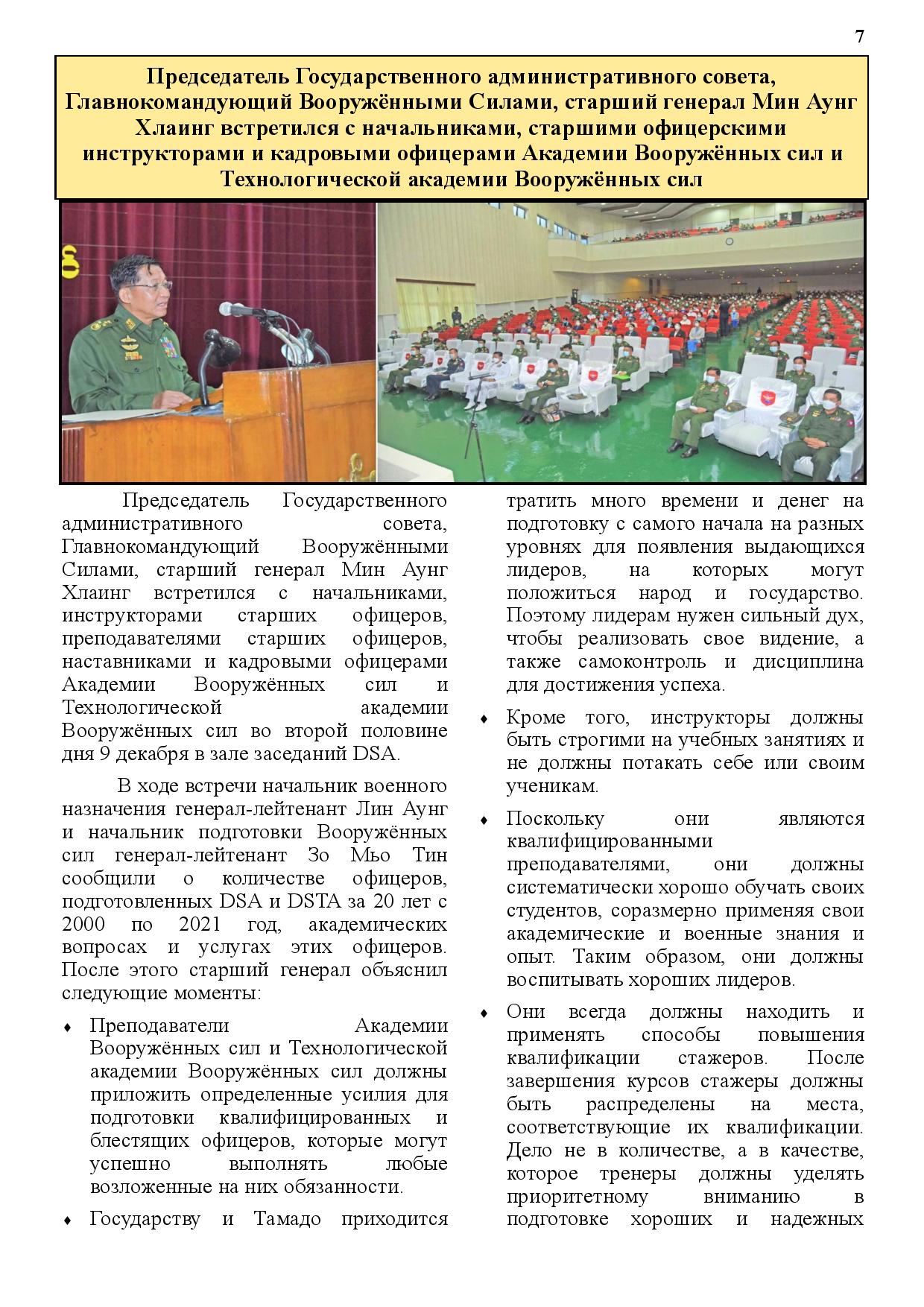 7

Председатель Государственного административного совета, Главнокомандующий Вооружёнными Силами, старший генерал Мин Аунг Хлаинг встретился с начальниками, старшими офицерскими инструкторами и кадровыми офицерами Академии Вооружённых сил и Технологической академии Вооружённых сил

Председатель Государственного административного совета, Главнокомандующий Вооружёнными Силами, старший генерал Мин Аунг Хлаинг встретился с начальниками, инструкторами старших офицеров, преподавателями старших офицеров, наставниками и кадровыми офицерами Академии Вооружённых сил и Технологической академии Вооружённых сил во второй половине дня 9 декабря в зале заседаний DSA.

В ходе встречи начальник военного назначения генерал-лейтенант Лин Аунг и начальник подготовки Вооружённых сил генерал-лейтенант Зо Мьо Тин сообщили о количестве офицеров, подготовленных DSA и DSTA за 20 лет с 2000 по 2021 год, академических вопросах и услугах этих офицеров. После этого старший генерал объяснил следующие моменты:

♦ Преподаватели Академии Вооружённых сил и Технологической академии Вооружённых сил должны приложить определенные усилия для подготовки квалифицированных и блестящих офицеров, которые могут успешно выполнять любые возложенные на них обязанности.

♦ Государству и Тамадо приходится тратить много времени и денег на подготовку с самого начала на разных уровнях для появления выдающихся лидеров, на которых могут положиться народ и государство. Поэтому лидерам нужен сильный дух, чтобы реализовать свое видение, а также самоконтроль и дисциплина для достижения успеха.

♦ Кроме того, инструкторы должны быть строгими на учебных занятиях и не должны потакать себе или своим ученикам.

♦ Поскольку они являются квалифицированными преподавателями, они должны систематически хорошо обучать своих студентов, соразмерно применяя свои академические и военные знания и опыт. Таким образом, они должны воспитывать хороших лидеров.

♦ Они всегда должны находить и применять способы повышения квалификации стажеров. После завершения курсов стажеры должны быть распределены на места, соответствующие их квалификации. Дело не в количестве, а в качестве, которое тренеры должны уделять приоритетному вниманию в подготовке хороших и надежных